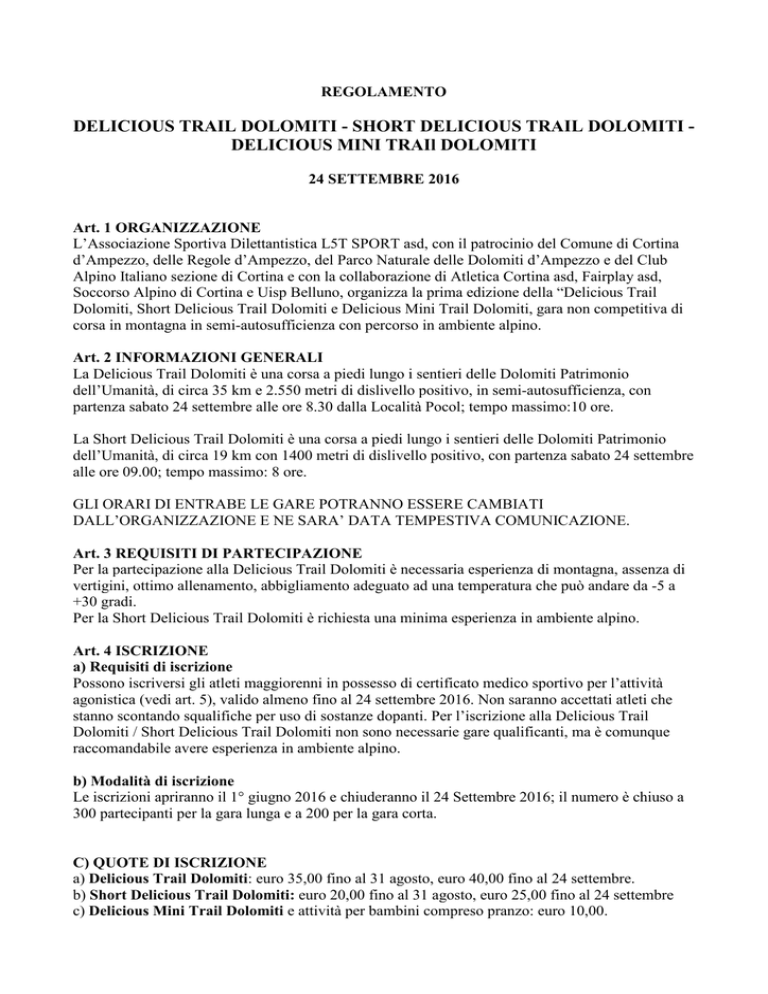 REGOLAMENTO

DELICIOUS TRAIL DOLOMITI - SHORT DELICIOUS TRAIL DOLOMITI - DELICIOUS MINI TRAIl DOLOMITI

24 SETTEMBRE 2016

Art. 1 ORGANIZZAZIONE
L'Associazione Sportiva Dilettantistica L5T SPORT asd, con il patrocinio del Comune di Cortina d'Ampezzo, delle Regole d'Ampezzo, del Parco Naturale delle Dolomiti d'Ampezzo e del Club Alpino Italiano sezione di Cortina e con la collaborazione di Atletica Cortina asd, Fairplay asd, Soccorso Alpino di Cortina e Uisp Belluno, organizza la prima edizione della "Delicious Trail Dolomiti, Short Delicious Trail Dolomiti e Delicious Mini Trail Dolomiti, gara non competitiva di corsa in montagna in semi-autosufficienza con percorso in ambiente alpino.

Art. 2 INFORMAZIONI GENERALI
La Delicious Trail Dolomiti è una corsa a piedi lungo i sentieri delle Dolomiti Patrimonio dell'Umanità, di circa 35 km e 2.550 metri di dislivello positivo, in semi-autosufficienza, con partenza sabato 24 settembre alle ore 8.30 dalla Località Pocol; tempo massimo:10 ore.

La Short Delicious Trail Dolomiti è una corsa a piedi lungo i sentieri delle Dolomiti Patrimonio dell'Umanità, di circa 19 km con 1400 metri di dislivello positivo, con partenza sabato 24 settembre alle ore 09.00; tempo massimo: 8 ore.

GLI ORARI DI ENTRABE LE GARE POTRANNO ESSERE CAMBIATI DALL'ORGANIZZAZIONE E NE SARA' DATA TEMPESTIVA COMUNICAZIONE.

Art. 3 REQUISITI DI PARTECIPAZIONE
Per la partecipazione alla Delicious Trail Dolomiti è necessaria esperienza di montagna, assenza di vertigini, ottimo allenamento, abbigliamento adeguato ad una temperatura che può andare da -5 a +30 gradi.
Per la Short Delicious Trail Dolomiti è richiesta una minima esperienza in ambiente alpino.

Art. 4 ISCRIZIONE
a) Requisiti di iscrizione
Possono iscriversi gli atleti maggiorenni in possesso di certificato medico sportivo per l'attività agonistica (vedi art. 5), valido almeno fino al 24 settembre 2016. Non saranno accettati atleti che stanno scontando squalifiche per uso di sostanze dopanti. Per l'iscrizione alla Delicious Trail Dolomiti / Short Delicious Trail Dolomiti non sono necessarie gare qualificanti, ma è comunque raccomandabile avere esperienza in ambiente alpino.

b) Modalità di iscrizione
Le iscrizioni apriranno il 1° giugno 2016 e chiuderanno il 24 Settembre 2016; il numero è chiuso a 300 partecipanti per la gara lunga e a 200 per la gara corta.

C) QUOTE DI ISCRIZIONE
a) Delicious Trail Dolomiti: euro 35,00 fino al 31 agosto, euro 40,00 fino al 24 settembre.
b) Short Delicious Trail Dolomiti: euro 20,00 fino al 31 agosto, euro 25,00 fino al 24 settembre
c) Delicious Mini Trail Dolomiti e attività per bambini compreso pranzo: euro 10,00.